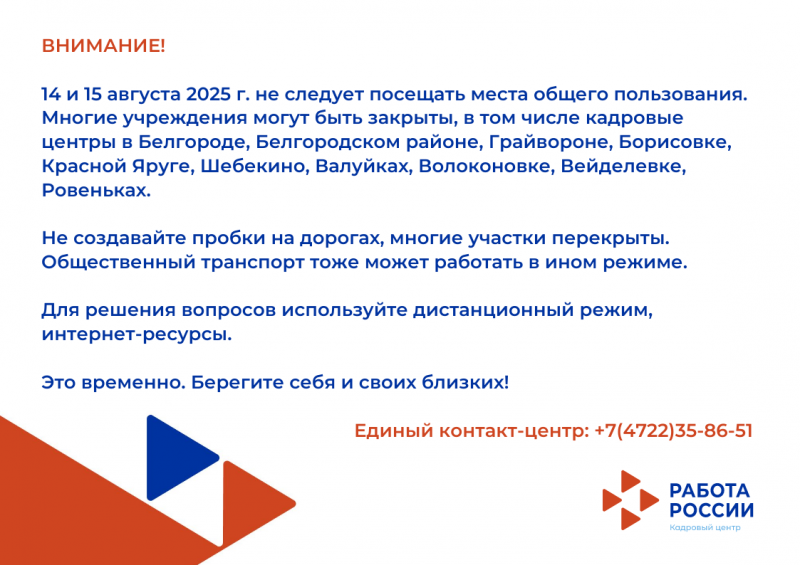 ВНИМАНИЕ!

14 и 15 августа 2025 г. не следует посещать места общего пользования. Многие учреждения могут быть закрыты, в том числе кадровые центры в Белгороде, Белгородском районе, Грайвороне, Борисовке, Красной Яруге, Шебекино, Валуйках, Волоконовке, Вейделевке, Ровеньках.

Не создавайте пробки на дорогах, многие участки перекрыты. Общественный транспорт тоже может работать в ином режиме.

Для решения вопросов используйте дистанционный режим, интернет-ресурсы.

Это временно. Берегите себя и своих близких!

Единый контакт-центр: +7(4722)35-86-51

РАБОТА РОССИИ
Кадровый центр